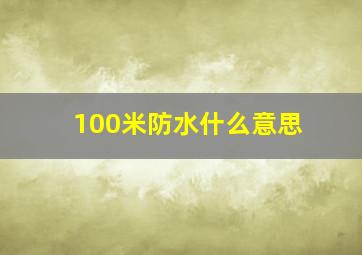 100米防水什么意思